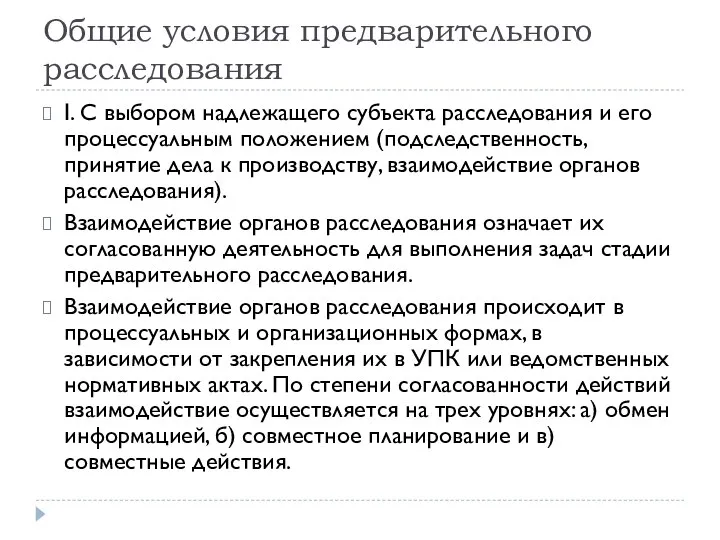 Общие условия предварительного расследования

I. С выбором надлежащего субъекта расследования и его процессуальным положением (подследственность, принятие дела к производству, взаимодействие органов расследования).

Взаимодействие органов расследования означает их согласованную деятельность для выполнения задач стадии предварительного расследования.

Взаимодействие органов расследования происходит в процессуальных и организационных формах, в зависимости от закрепления их в УПК или ведомственных нормативных актах. По степени согласованности действий взаимодействие осуществляется на трех уровнях: а) обмен информацией, б) совместное планирование и в) совместные действия.